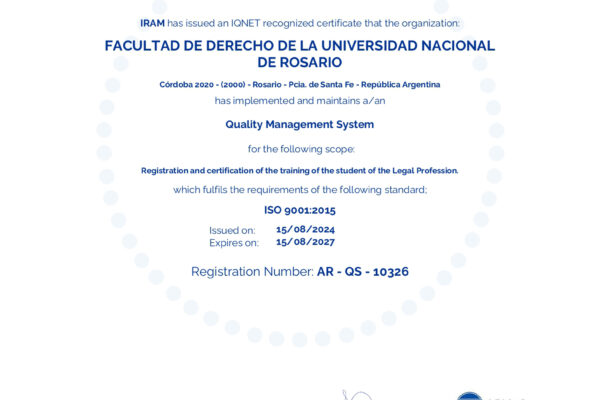 IRAM has issued an IQNET recognized certificate that the organization:

FACULTAD DE DERECHO DE LA UNIVERSIDAD NACIONAL DE ROSARIO

Córdoba 2020 - (2000) - Rosario - Pcia. de Santa Fe - República Argentina

has implemented and maintains a/an

Quality Management System

for the following scope:

Registration and certification of the training of the student of the Legal Profession.

which fulfils the requirements of the following standard:

ISO 9001:2015

Issued on: 15/08/2024
Expires on: 15/08/2027

Registration Number: AR - QS - 10326